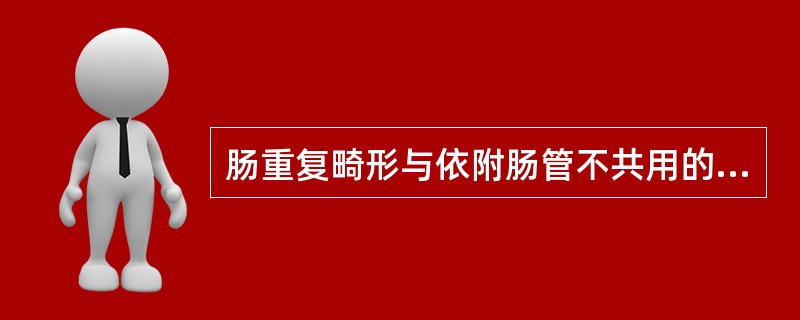 肠重复畸形与依附肠管不共用的...